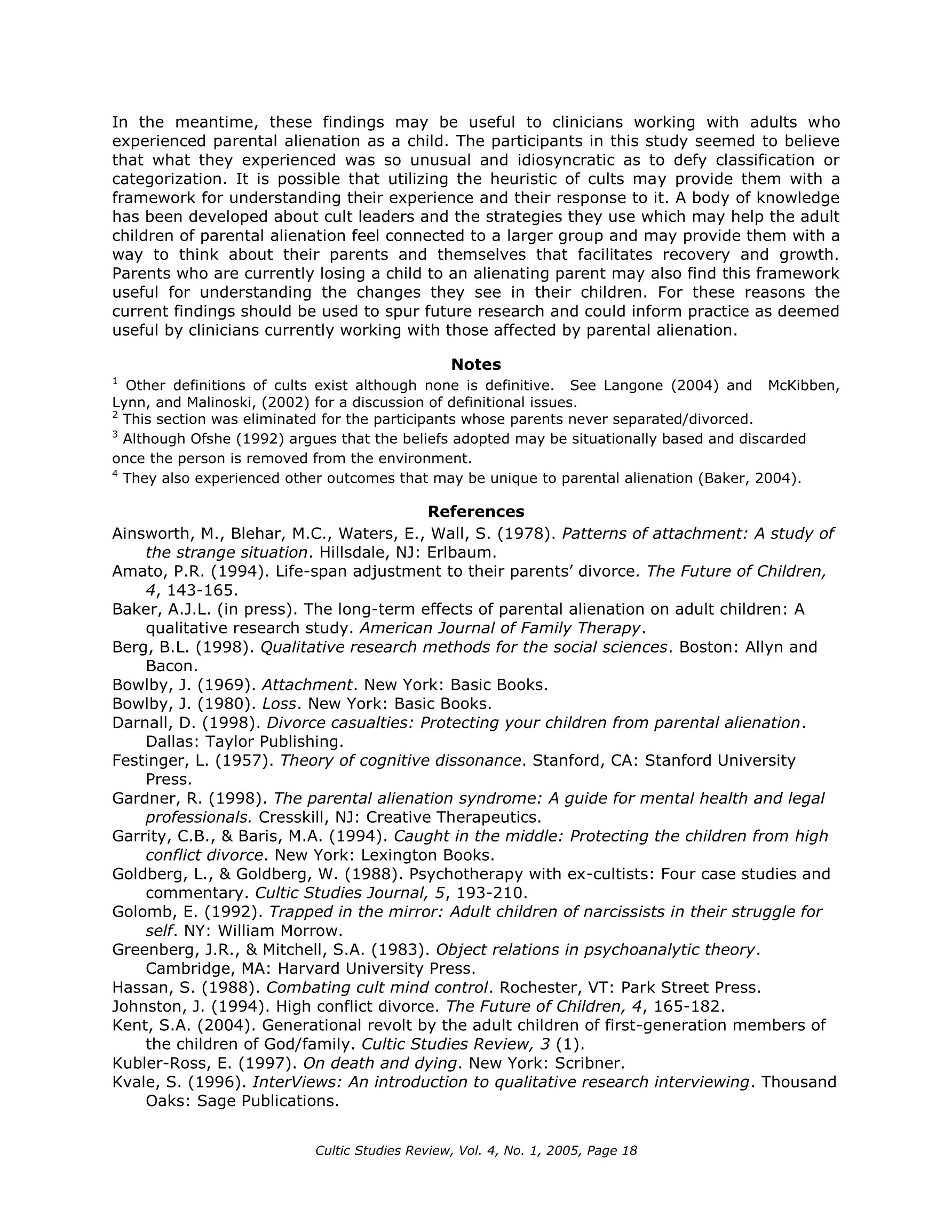 In the meantime, these findings may be useful to clinicians working with adults who experienced parental alienation as a child. The participants in this study seemed to believe that what they experienced was so unusual and idiosyncratic as to defy classification or categorization. It is possible that utilizing the heuristic of cults may provide them with a framework for understanding their experience and their response to it. A body of knowledge has been developed about cult leaders and the strategies they use which may help the adult children of parental alienation feel connected to a larger group and may provide them with a way to think about their parents and themselves that facilitates recovery and growth. Parents who are currently losing a child to an alienating parent may also find this framework useful for understanding the changes they see in their children. For these reasons the current findings should be used to spur future research and could inform practice as deemed useful by clinicians currently working with those affected by parental alienation.

Notes

$^1$ Other definitions of cults exist although none is definitive. See Langone (2004) and McKibben, Lynn, and Malinoski, (2002) for a discussion of definitional issues.

$^2$ This section was eliminated for the participants whose parents never separated/divorced.

$^3$ Although Ofshe (1992) argues that the beliefs adopted may be situationally based and discarded once the person is removed from the environment.

$^4$ They also experienced other outcomes that may be unique to parental alienation (Baker, 2004).

References

Ainsworth, M., Blehar, M.C., Waters, E., Wall, S. (1978). Patterns of attachment: A study of the strange situation. Hillsdale, NJ: Erlbaum.

Amato, P.R. (1994). Life-span adjustment to their parents' divorce. The Future of Children, 4, 143-165.

Baker, A.J.L. (in press). The long-term effects of parental alienation on adult children: A qualitative research study. American Journal of Family Therapy.

Berg, B.L. (1998). Qualitative research methods for the social sciences. Boston: Allyn and Bacon.

Bowlby, J. (1969). Attachment. New York: Basic Books.

Bowlby, J. (1980). Loss. New York: Basic Books.

Darnall, D. (1998). Divorce casualties: Protecting your children from parental alienation. Dallas: Taylor Publishing.

Festinger, L. (1957). Theory of cognitive dissonance. Stanford, CA: Stanford University Press.

Gardner, R. (1998). The parental alienation syndrome: A guide for mental health and legal professionals. Cresskill, NJ: Creative Therapeutics.

Garrity, C.B., & Baris, M.A. (1994). Caught in the middle: Protecting the children from high conflict divorce. New York: Lexington Books.

Goldberg, L., & Goldberg, W. (1988). Psychotherapy with ex-cultists: Four case studies and commentary. Cultic Studies Journal, 5, 193-210.

Golomb, E. (1992). Trapped in the mirror: Adult children of narcissists in their struggle for self. NY: William Morrow.

Greenberg, J.R., & Mitchell, S.A. (1983). Object relations in psychoanalytic theory. Cambridge, MA: Harvard University Press.

Hassan, S. (1988). Combating cult mind control. Rochester, VT: Park Street Press.

Johnston, J. (1994). High conflict divorce. The Future of Children, 4, 165-182.

Kent, S.A. (2004). Generational revolt by the adult children of first-generation members of the children of God/family. Cultic Studies Review, 3 (1).

Kubler-Ross, E. (1997). On death and dying. New York: Scribner.

Kvale, S. (1996). InterViews: An introduction to qualitative research interviewing. Thousand Oaks: Sage Publications.

Cultic Studies Review, Vol. 4, No. 1, 2005, Page 18